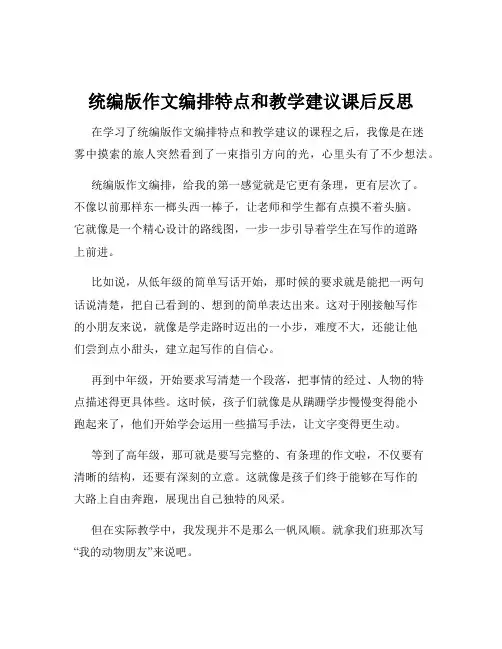 统编版作文编排特点和教学建议课后反思

在学习了统编版作文编排特点和教学建议的课程之后，我像是在迷雾中摸索的旅人突然看到了一束指引方向的光，心里头有了不少想法。

统编版作文编排，给我的第一感觉就是它更有条理，更有层次了。不像以前那样东一榔头西一棒子，让老师和学生都有点摸不着头脑。它就像是一个精心设计的路线图，一步一步引导着学生在写作的道路上前进。

比如说，从低年级的简单写话开始，那时候的要求就是能把一两句话说清楚，把自己看到的、想到的简单表达出来。这对于刚接触写作的小朋友来说，就像是学走路时迈出的一小步，难度不大，还能让他们尝到点小甜头，建立起写作的自信心。

再到中年级，开始要求写清楚一个段落，把事情的经过、人物的特点描述得更具体些。这时候，孩子们就像是从蹒跚学步慢慢变得能小跑起来了，他们开始学会运用一些描写手法，让文字变得更生动。

等到了高年级，那可就是要写完整的、有条理的作文啦，不仅要有清晰的结构，还要有深刻的立意。这就像是孩子们终于能够在写作的大路上自由奔跑，展现出自己独特的风采。

但在实际教学中，我发现并不是那么一帆风顺。就拿我们班那次写“我的动物朋友”来说吧。